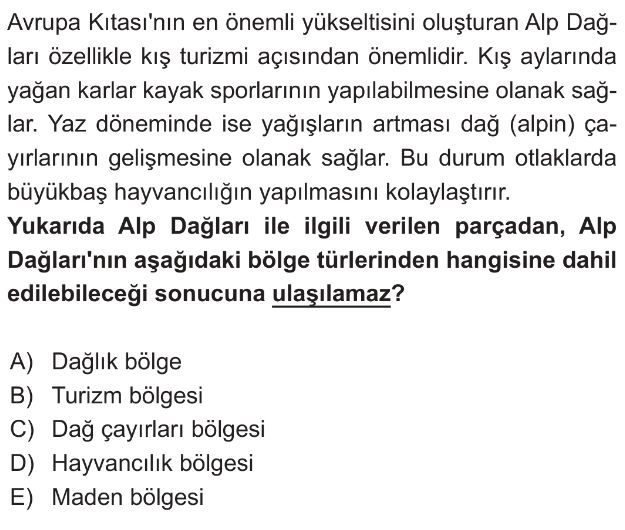 Avrupa Kıtası'nın en önemli yükseltisini oluşturan Alp Dağları özellikle kış turizmi açısından önemlidir. Kış aylarında yağan karlar kayak sporlarının yapılabilmesine olanak sağlar. Yaz döneminde ise yağışların artması dağ (alpin) çayırlarının gelişmesine olanak sağlar. Bu durum otlaklarda büyükbaş hayvancılığın yapılmasını kolaylaştırır.
Yukarıda Alp Dağları ile ilgili verilen parçadan, Alp Dağları'nın aşağıdaki bölge türlerinden hangisine dahil edilebileceği sonucuna ulaşılamaz?

A) Dağlık bölge
B) Turizm bölgesi
C) Dağ çayırları bölgesi
D) Hayvancılık bölgesi
E) Maden bölgesi